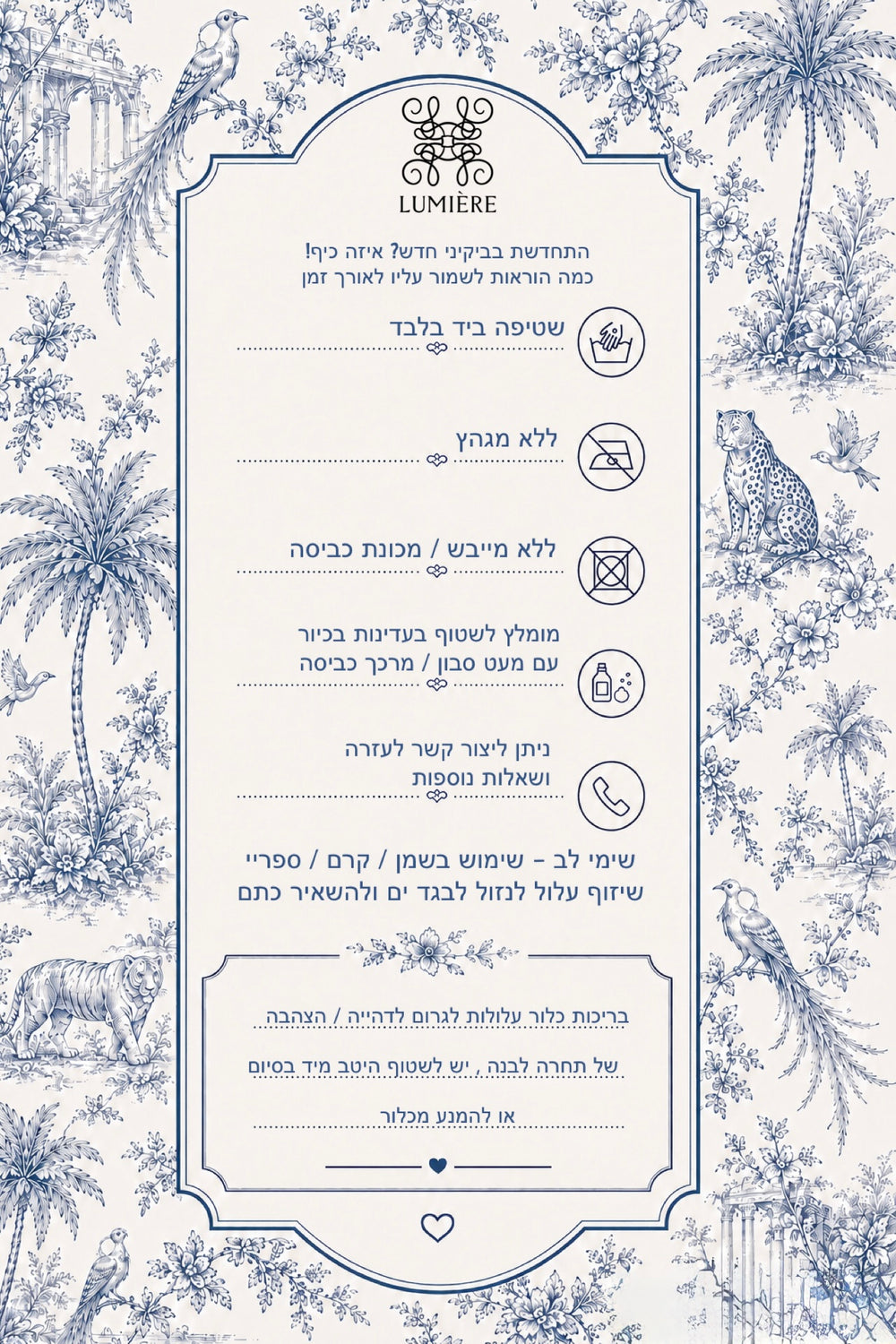 LUMIÈRE

התחדשת בביקיני חדש? איזה כיף!
כמה הוראות לשמור עליו לאורך זמן

שטיפה ביד בלבד

ללא מגהץ

ללא מייבש / מכונת כביסה

מומלץ לשטוף בעדינות בכיור
עם מעט סבון / מרכך כביסה

ניתן ליצור קשר לעזרה
ושאלות נוספות

שימי לב - שימוש בשמן / קרם / ספריי
שיזוף עלול לנזול לבגד ים ולהשאיר כתם

בריכות כלור עלולות לגרום לדהייה / הצהבה
של תחרה לבנה , יש לשטוף היטב מיד בסיום
או להמנע מכלור